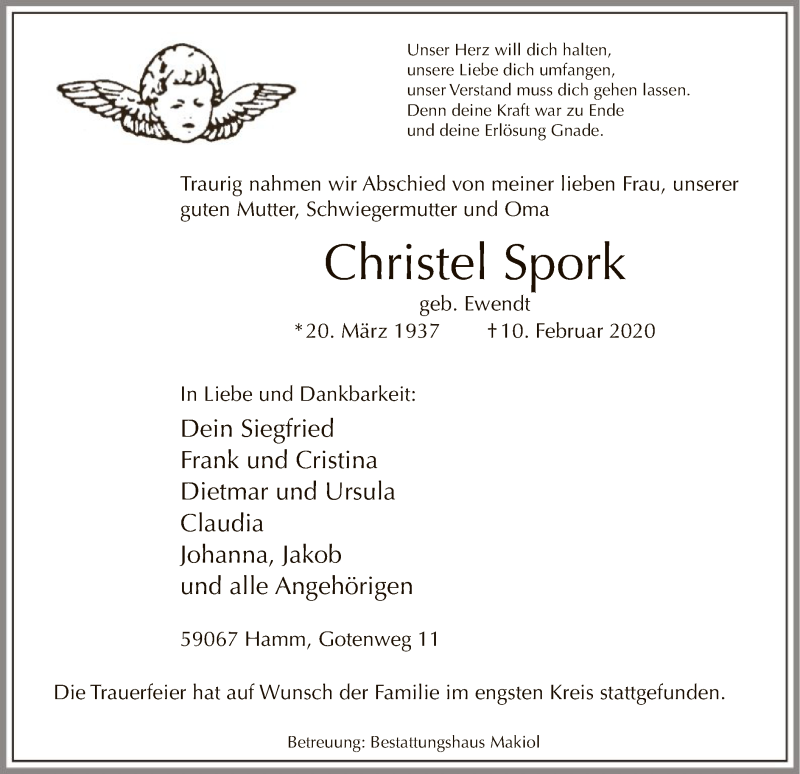 Unser Herz will dich halten,
unsere Liebe dich umfangen,
unser Verstand muss dich gehen lassen.
Denn deine Kraft war zu Ende
und deine Erlösung Gnade.

Traurig nahmen wir Abschied von meiner lieben Frau, unserer guten Mutter, Schwiegermutter und Oma

Christel Spork

geb. Ewendt

*20. März 1937 †10. Februar 2020

In Liebe und Dankbarkeit:

Dein Siegfried
Frank und Cristina
Dietmar und Ursula
Claudia
Johanna, Jakob
und alle Angehörigen

59067 Hamm, Gotenweg 11

Die Trauerfeier hat auf Wunsch der Familie im engsten Kreis stattgefunden.

Betreuung: Bestattungshaus Makiol